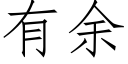 有余